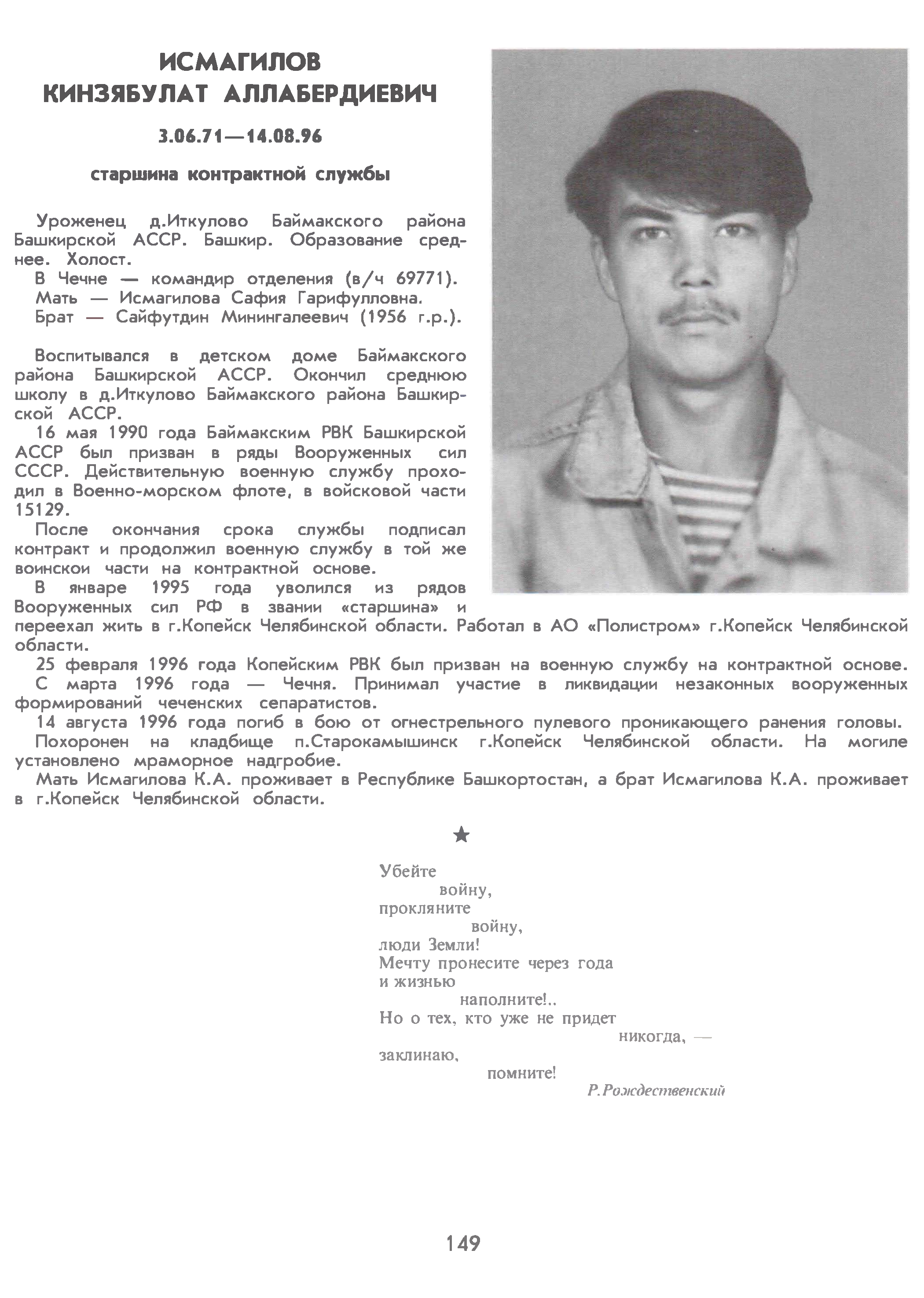 ИСМАГИЛОВ
КИНЗЯБУЛАТ АЛЛАБЕРДИЕВИЧ

3.06.71—14.08.96

старшина контрактной службы

Уроженец д.Иткулово Баймакского района Башкирской АССР. Башкир. Образование среднее. Холост.
В Чечне — командир отделения (в/ч 69771).
Мать — Исмагилова Сафия Гарифулловна.
Брат — Сайфутдин Минингалеевич (1956 г.р.).

Воспитывался в детском доме Баймакского района Башкирской АССР. Окончил среднюю школу в д.Иткулово Баймакского района Башкирской АССР.
16 мая 1990 года Баймакским РВК Башкирской АССР был призван в ряды Вооруженных сил СССР. Действительную военную службу проходил в Военно-морском флоте, в войсковой части 15129.
После окончания срока службы подписал контракт и продолжил военную службу в той же воинской части на контрактной основе.
В январе 1995 года уволился из рядов Вооруженных сил РФ в звании «старшина» и переехал жить в г.Копейск Челябинской области. Работал в АО «Полистром» г.Копейск Челябинской области.
25 февраля 1996 года Копейским РВК был призван на военную службу на контрактной основе.
С марта 1996 года — Чечня. Принимал участие в ликвидации незаконных вооруженных формирований чеченских сепаратистов.
14 августа 1996 года погиб в бою от огнестрельного пулевого проникающего ранения головы.
Похоронен на кладбище п.Старокамышинск г.Копейск Челябинской области. На могиле установлено мраморное надгробие.
Мать Исмагилова К.А. проживает в Республике Башкортостан, а брат Исмагилова К.А. проживает в г.Копейск Челябинской области.

★

Убейте
войну,
прокляните
войну,
люди Земли!
Мечту пронесите через года
и жизнью
наполните!..
Но о тех, кто уже не придет
никогда, —
заклинаю,
помните!
Р.Рождественский

149